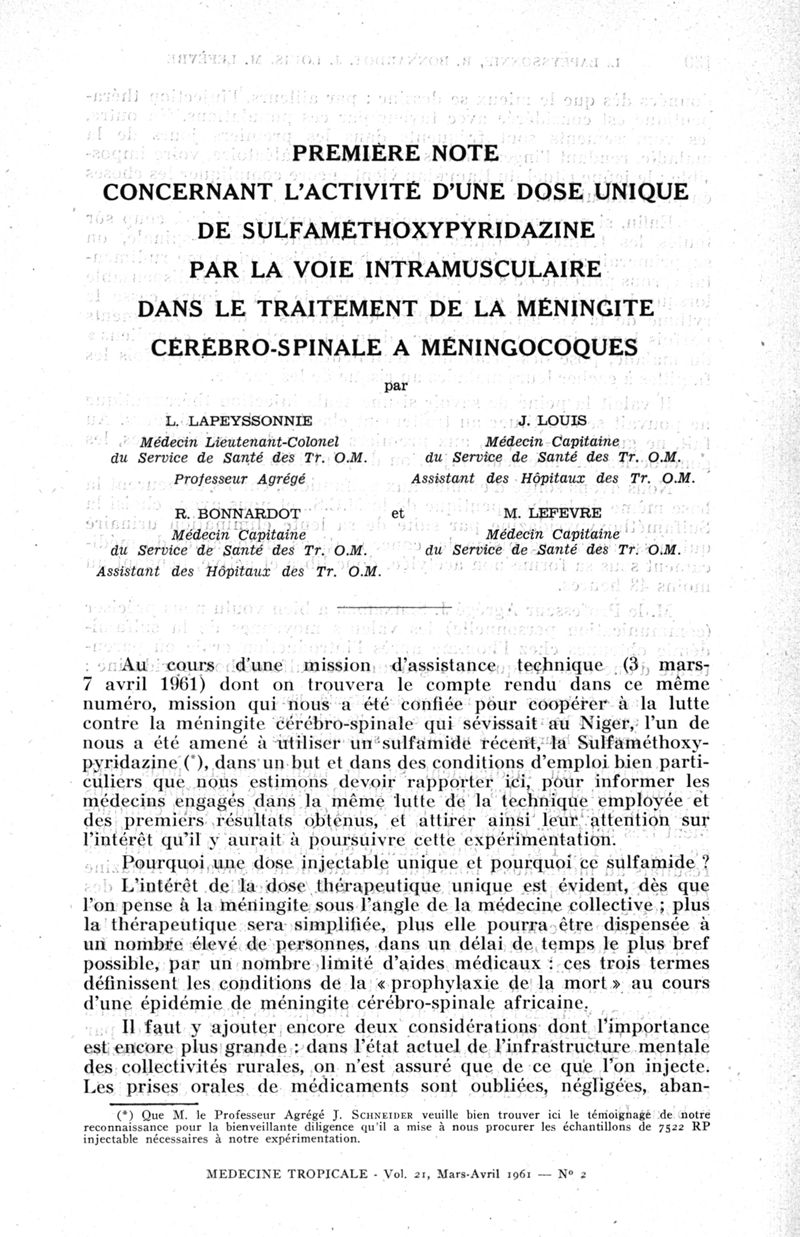 PREMIÈRE NOTE
CONCERNANT L'ACTIVITÉ D'UNE DOSE UNIQUE
DE SULFAMÉTHOXYPYRIDAZINE
PAR LA VOIE INTRAMUSCULAIRE
DANS LE TRAITEMENT DE LA MÉNINGITE
CÉRÉBRO-SPINALE A MÉNINGOCOQUES

par

L. LAPEYSSONNIE
Médecin Lieutenant-Colonel
du Service de Santé des Tr. O.M.
Professeur Agrégé

J. LOUIS
Médecin Capitaine
du Service de Santé des Tr. O.M.
Assistant des Hôpitaux des Tr. O.M.

R. BONNARDOT
Médecin Capitaine
du Service de Santé des Tr. O.M.
Assistant des Hôpitaux des Tr. O.M.

et

M. LEFEVRE
Médecin Capitaine
du Service de Santé des Tr. O.M.

Au cours d'une mission d'assistance technique (3 mars-7 avril 1961) dont on trouvera le compte rendu dans ce même numéro, mission qui nous a été confiée pour coopérer à la lutte contre la méningite cérébro-spinale qui sévissait au Niger, l'un de nous a été amené à utiliser un sulfamide récent, la Sulfaméthoxypyridazine (*), dans un but et dans des conditions d'emploi bien particuliers que nous estimons devoir rapporter ici, pour informer les médecins engagés dans la même lutte de la technique employée et des premiers résultats obtenus, et attirer ainsi leur attention sur l'intérêt qu'il y aurait à poursuivre cette expérimentation.

Pourquoi une dose injectable unique et pourquoi ce sulfamide ?

L'intérêt de la dose thérapeutique unique est évident, dès que l'on pense à la méningite sous l'angle de la médecine collective ; plus la thérapeutique sera simplifiée, plus elle pourra être dispensée à un nombre élevé de personnes, dans un délai de temps le plus bref possible, par un nombre limité d'aides médicaux : ces trois termes définissent les conditions de la « prophylaxie de la mort » au cours d'une épidémie de méningite cérébro-spinale africaine.

Il faut y ajouter encore deux considérations dont l'importance est encore plus grande : dans l'état actuel de l'infrastructure mentale des collectivités rurales, on n'est assuré que de ce que l'on injecte. Les prises orales de médicaments sont oubliées, négligées, aban-

(*) Que M. le Professeur Agrégé J. SCHNEIDER veuille bien trouver ici le témoignage de notre reconnaissance pour la bienveillante diligence qu'il a mise à nous procurer les échantillons de 7522 RP injectable nécessaires à notre expérimentation.

MEDECINE TROPICALE - Vol. 21, Mars-Avril 1961 — N° 2